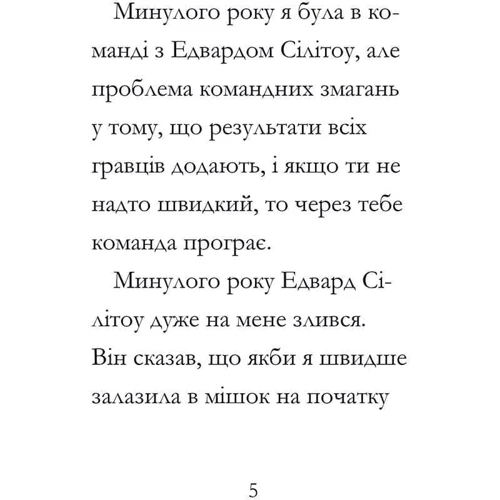 Минулого року я була в команді з Едвардом Сілітоу, але проблема командних змагань у тому, що результати всіх гравців додають, і якщо ти не надто швидкий, то через тебе команда програє.

Минулого року Едвард Сілітоу дуже на мене злився. Він сказав, що якби я швидше залазила в мішок на початку

5